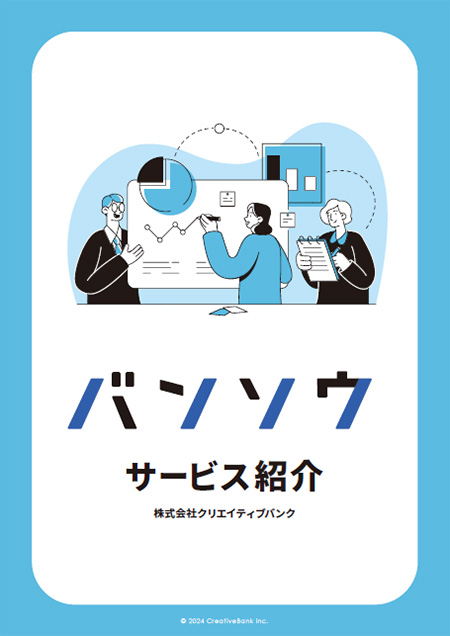 バンソウ

サービス紹介

株式会社クリエイティブバンク

© 2024 CreativeBank Inc.